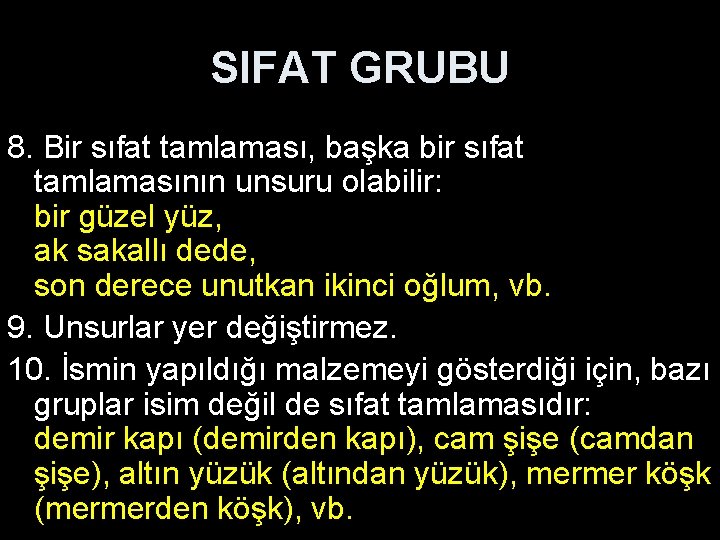 SIFAT GRUBU

8. Bir sıfat tamlaması, başka bir sıfat tamlamasının unsuru olabilir:
bir güzel yüz,
ak sakallı dede,
son derece unutkan ikinci oğlum, vb.

9. Unsurlar yer değiştirmez.

10. İsmin yapıldığı malzemeyi gösterdiği için, bazı gruplar isim değil de sıfat tamlamasıdır:
demir kapı (demirden kapı), cam şişe (camdan şişe), altın yüzük (altından yüzük), mermer köşk (mermerden köşk), vb.